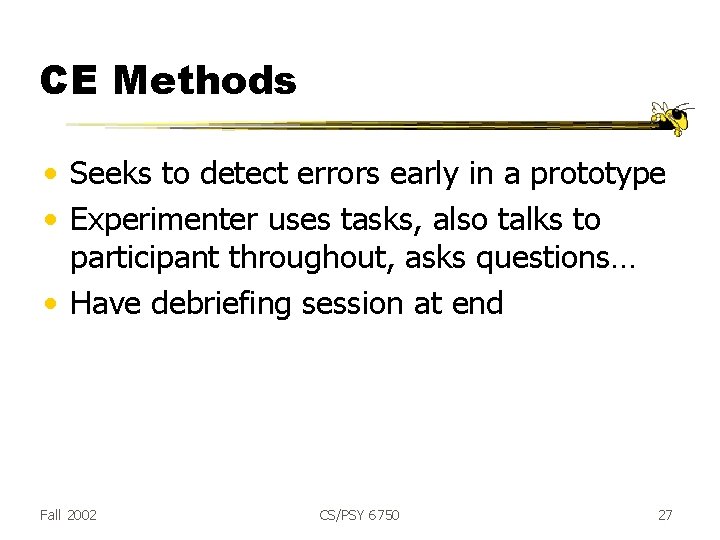 CE Methods

• Seeks to detect errors early in a prototype
• Experimenter uses tasks, also talks to participant throughout, asks questions…
• Have debriefing session at end

Fall 2002 CS/PSY 6750 27